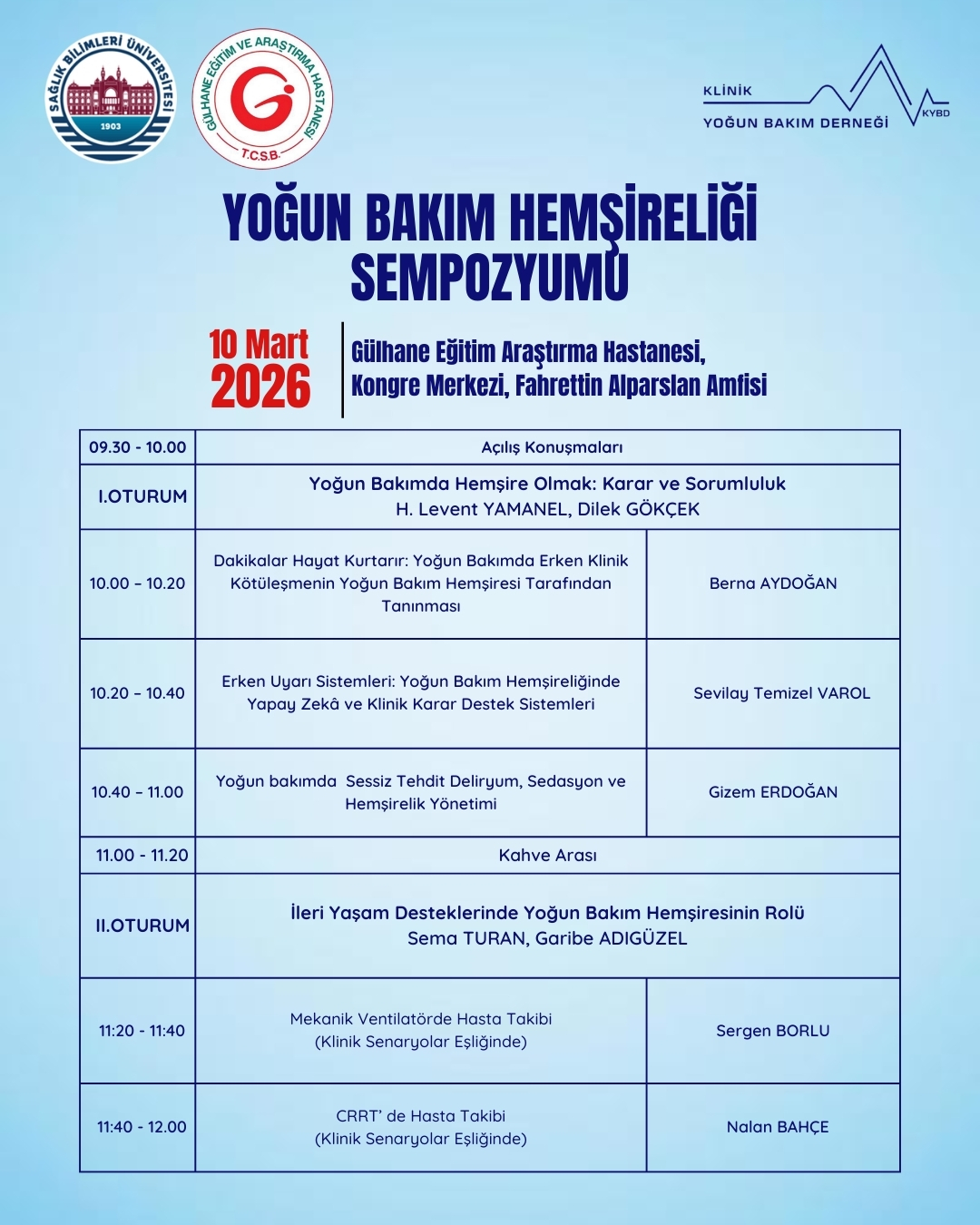 SAĞLIK BİLİMLERİ ÜNİVERSİTESİ
1903

GÜLHANE EĞİTİM VE ARAŞTIRMA HASTANESİ
T.C.S.B.

KLİNİK
YOĞUN BAKIM DERNEĞİ
KYBD

YOĞUN BAKIM HEMŞİRELİĞİ SEMPOZYUMU

10 Mart 2026

Gülhane Eğitim Araştırma Hastanesi, Kongre Merkezi, Fahrettin Alparslan Amfisi

| 09.30 - 10.00 | Açılış Konuşmaları | |
|---|---|---|
| I.OTURUM | Yoğun Bakımda Hemşire Olmak: Karar ve Sorumluluk H. Levent YAMANEL, Dilek GÖKÇEK | |
| 10.00 – 10.20 | Dakikalar Hayat Kurtarır: Yoğun Bakımda Erken Klinik Kötüleşmenin Yoğun Bakım Hemşiresi Tarafından Tanınması | Berna AYDOĞAN |
| 10.20 – 10.40 | Erken Uyarı Sistemleri: Yoğun Bakım Hemşireliğinde Yapay Zekâ ve Klinik Karar Destek Sistemleri | Sevilay Temizel VAROL |
| 10.40 – 11.00 | Yoğun bakımda Sessiz Tehdit Deliryum, Sedasyon ve Hemşirelik Yönetimi | Gizem ERDOĞAN |
| 11.00 - 11.20 | Kahve Arası | |
| II.OTURUM | İleri Yaşam Desteklerinde Yoğun Bakım Hemşiresinin Rolü Sema TURAN, Garibe ADIGÜZEL | |
| 11:20 - 11:40 | Mekanik Ventilatörde Hasta Takibi (Klinik Senaryolar Eşliğinde) | Sergen BORLU |
| 11:40 - 12.00 | CRRT' de Hasta Takibi (Klinik Senaryolar Eşliğinde) | Nalan BAHÇE |